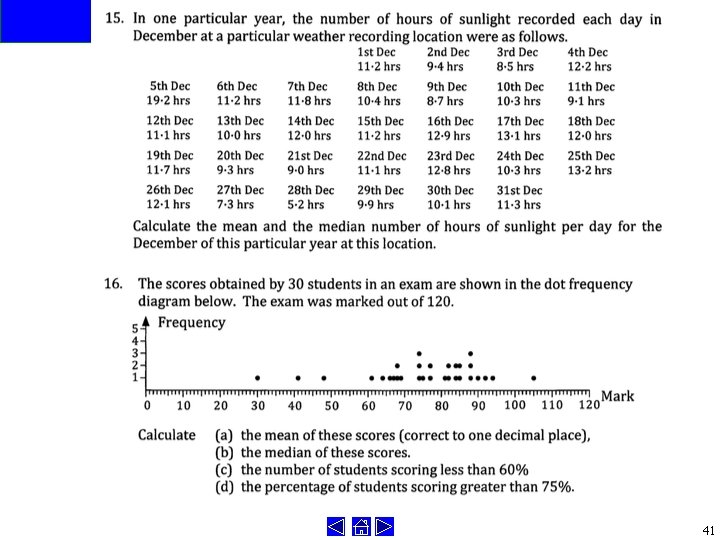 15. In one particular year, the number of hours of sunlight recorded each day in December at a particular weather recording location were as follows.

| | | | 1st Dec 11·2 hrs | 2nd Dec 9·4 hrs | 3rd Dec 8·5 hrs | 4th Dec 12·2 hrs |
|---|---|---|---|---|---|---|
| 5th Dec 19·2 hrs | 6th Dec 11·2 hrs | 7th Dec 11·8 hrs | 8th Dec 10·4 hrs | 9th Dec 8·7 hrs | 10th Dec 10·3 hrs | 11th Dec 9·1 hrs |
| 12th Dec 11·1 hrs | 13th Dec 10·0 hrs | 14th Dec 12·0 hrs | 15th Dec 11·2 hrs | 16th Dec 12·9 hrs | 17th Dec 13·1 hrs | 18th Dec 12·0 hrs |
| 19th Dec 11·7 hrs | 20th Dec 9·3 hrs | 21st Dec 9·0 hrs | 22nd Dec 11·1 hrs | 23rd Dec 12·8 hrs | 24th Dec 10·3 hrs | 25th Dec 13·2 hrs |
| 26th Dec 12·1 hrs | 27th Dec 7·3 hrs | 28th Dec 5·2 hrs | 29th Dec 9·9 hrs | 30th Dec 10·1 hrs | 31st Dec 11·3 hrs | |

Calculate the mean and the median number of hours of sunlight per day for the December of this particular year at this location.

16. The scores obtained by 30 students in an exam are shown in the dot frequency diagram below. The exam was marked out of 120.

Frequency
5
4
3
2
1
0 10 20 30 40 50 60 70 80 90 100 110 120 Mark

Calculate (a) the mean of these scores (correct to one decimal place),
(b) the median of these scores.
(c) the number of students scoring less than 60%
(d) the percentage of students scoring greater than 75%.

41